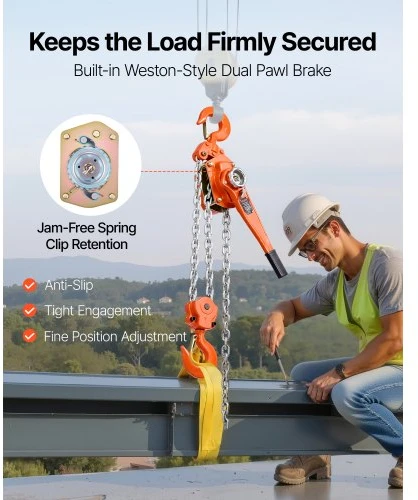 Keeps the Load Firmly Secured

Built-in Weston-Style Dual Pawl Brake

Jam-Free Spring Clip Retention

Anti-Slip

Tight Engagement

Fine Position Adjustment